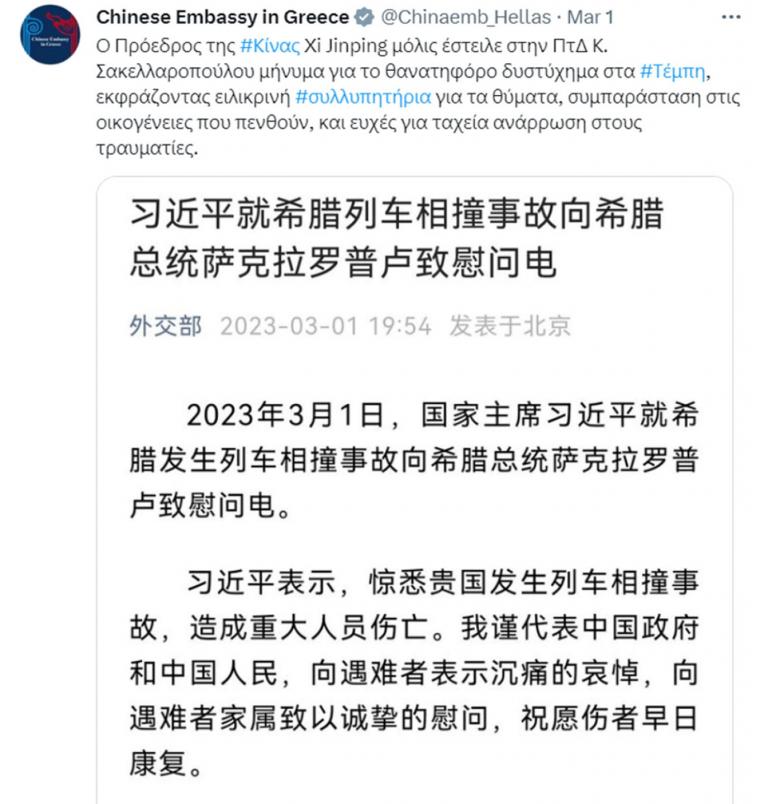 Chinese Embassy in Greece

Chinese Embassy in Greece @Chinaemb_Hellas · Mar 1

Ο Πρόεδρος της #Κίνας Xi Jinping μόλις έστειλε στην ΠτΔ Κ. Σακελλαροπούλου μήνυμα για το θανατηφόρο δυστύχημα στα #Τέμπη, εκφράζοντας ειλικρινή #συλλυπητήρια για τα θύματα, συμπαράσταση στις οικογένειες που πενθούν, και ευχές για ταχεία ανάρρωση στους τραυματίες.

习近平就希腊列车相撞事故向希腊总统萨克拉罗普卢致慰问电

外交部 2023-03-01 19:54 发表于北京

2023年3月1日，国家主席习近平就希腊发生列车相撞事故向希腊总统萨克拉罗普卢致慰问电。

习近平表示，惊悉贵国发生列车相撞事故，造成重大人员伤亡。我谨代表中国政府和中国人民，向遇难者表示沉痛的哀悼，向遇难者家属致以诚挚的慰问，祝愿伤者早日康复。